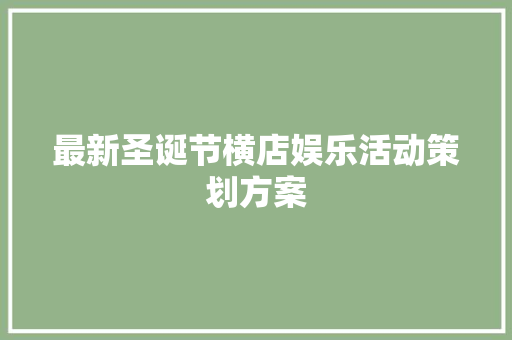 最新圣诞节横店娱乐活动策划方案